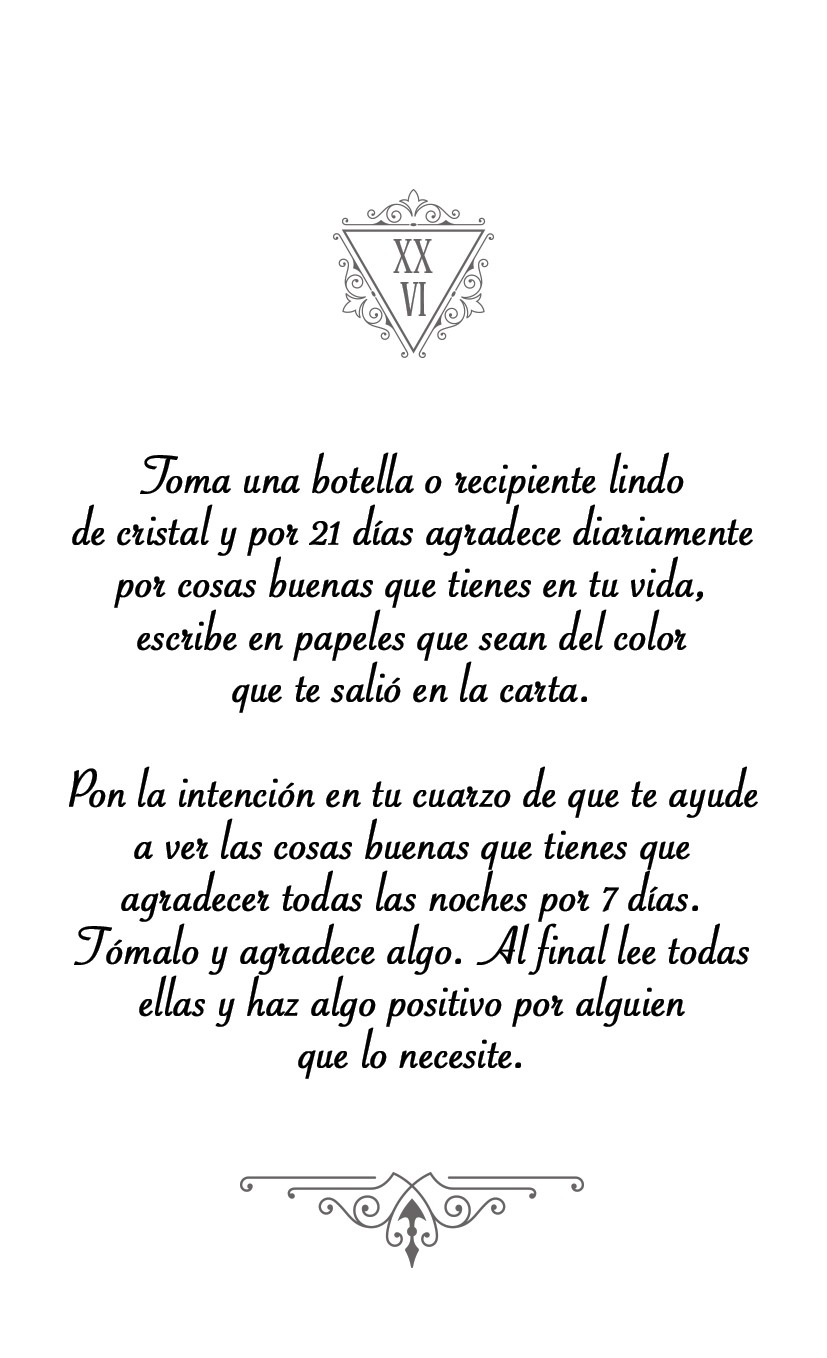 XX
VI

Toma una botella o recipiente lindo de cristal y por 21 días agradece diariamente por cosas buenas que tienes en tu vida, escribe en papeles que sean del color que te salió en la carta.

Pon la intención en tu cuarzo de que te ayude a ver las cosas buenas que tienes que agradecer todas las noches por 7 días. Tómalo y agradece algo. Al final lee todas ellas y haz algo positivo por alguien que lo necesite.